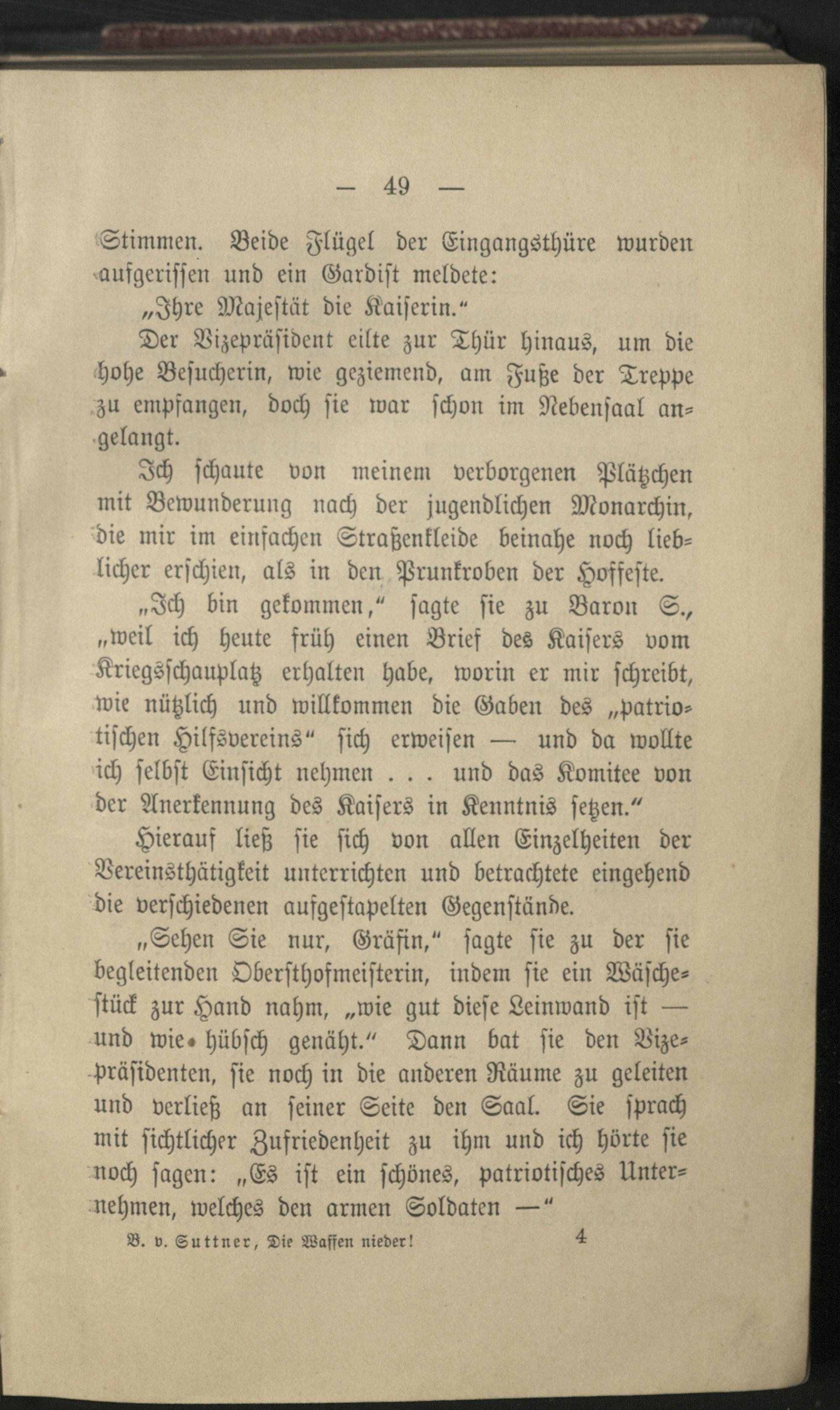 — 49 —

Stimmen. Beide Flügel der Eingangsthüre wurden aufgerissen und ein Gardist meldete:

„Ihre Majestät die Kaiserin.“

Der Vizepräsident eilte zur Thür hinaus, um die hohe Besucherin, wie geziemend, am Fuße der Treppe zu empfangen, doch sie war schon im Nebensaal angelangt.

Ich schaute von meinem verborgenen Plätzchen mit Bewunderung nach der jugendlichen Monarchin, die mir im einfachen Straßenkleide beinahe noch lieblicher erschien, als in den Prunkroben der Hoffeste.

„Ich bin gekommen,“ sagte sie zu Baron S., „weil ich heute früh einen Brief des Kaisers vom Kriegsschauplatz erhalten habe, worin er mir schreibt, wie nützlich und willkommen die Gaben des „patriotischen Hilfsvereins“ sich erweisen — und da wollte ich selbst Einsicht nehmen . . . und das Komitee von der Anerkennung des Kaisers in Kenntnis setzen.“

Hierauf ließ sie sich von allen Einzelheiten der Vereinsthätigkeit unterrichten und betrachtete eingehend die verschiedenen aufgestapelten Gegenstände.

„Sehen Sie nur, Gräfin,“ sagte sie zu der sie begleitenden Obersthofmeisterin, indem sie ein Wäschestück zur Hand nahm, „wie gut diese Leinwand ist — und wie hübsch genäht.“ Dann bat sie den Vizepräsidenten, sie noch in die anderen Räume zu geleiten und verließ an seiner Seite den Saal. Sie sprach mit sichtlicher Zufriedenheit zu ihm und ich hörte sie noch sagen: „Es ist ein schönes, patriotisches Unternehmen, welches den armen Soldaten —“

B. v. Suttner, Die Waffen nieder! 4